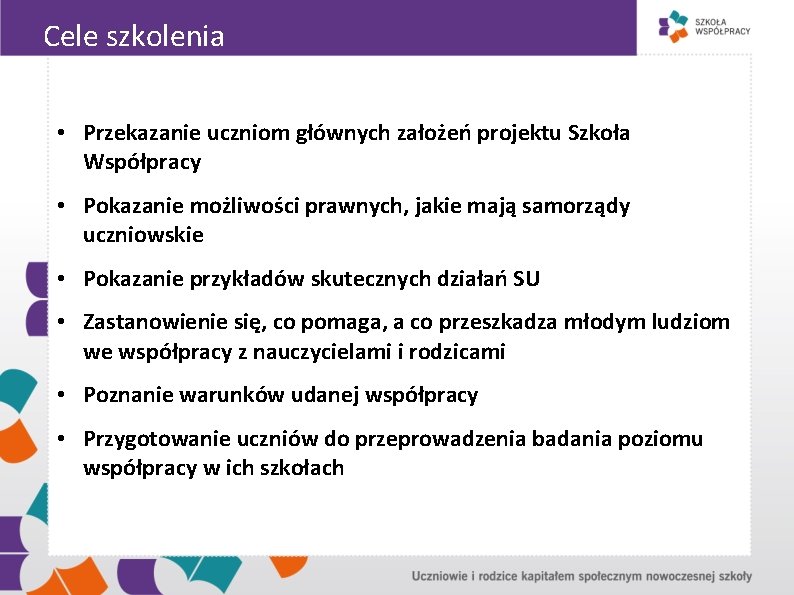 Cele szkolenia

SZKOŁA WSPÓŁPRACY

• Przekazanie uczniom głównych założeń projektu Szkoła Współpracy

• Pokazanie możliwości prawnych, jakie mają samorządy uczniowskie

• Pokazanie przykładów skutecznych działań SU

• Zastanowienie się, co pomaga, a co przeszkadza młodym ludziom we współpracy z nauczycielami i rodzicami

• Poznanie warunków udanej współpracy

• Przygotowanie uczniów do przeprowadzenia badania poziomu współpracy w ich szkołach

Uczniowie i rodzice kapitałem społecznym nowoczesnej szkoły